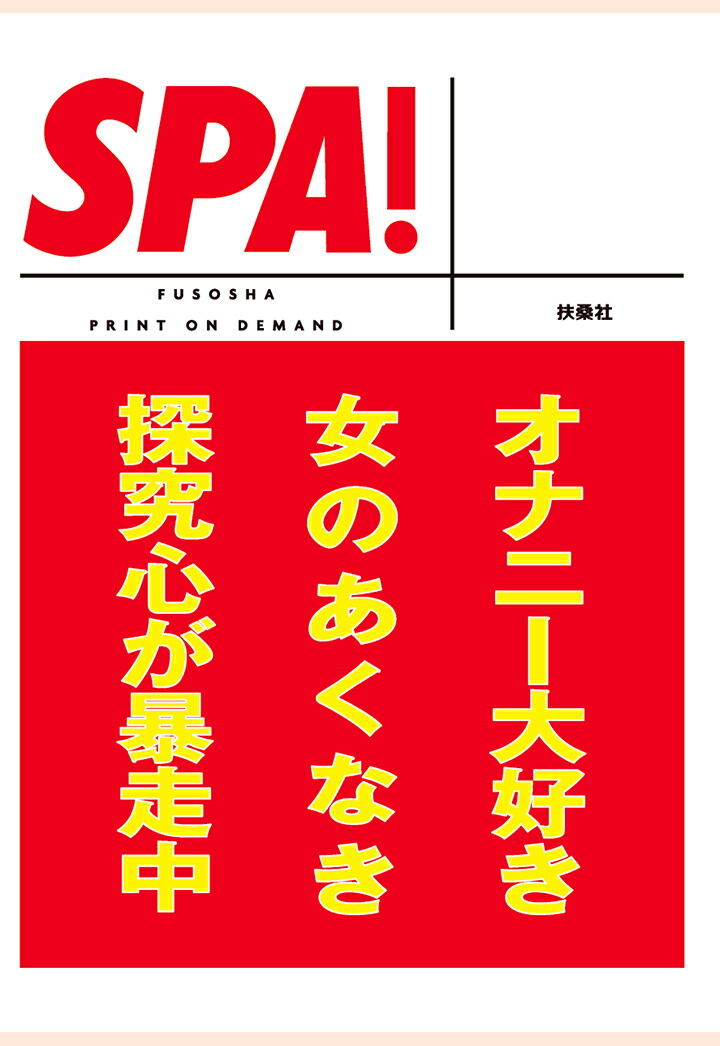 SPA!

FUSOSHA
PRINT ON DEMAND

扶桑社

オナニー大好き
女のあくなき
探究心が暴走中